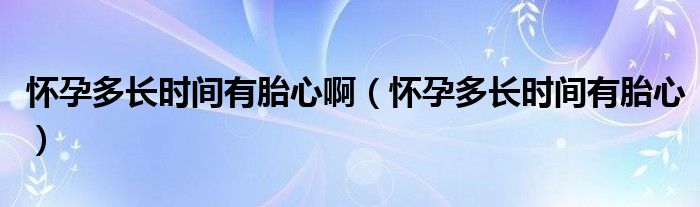 怀孕多长时间有胎心啊（怀孕多长时间有胎心）